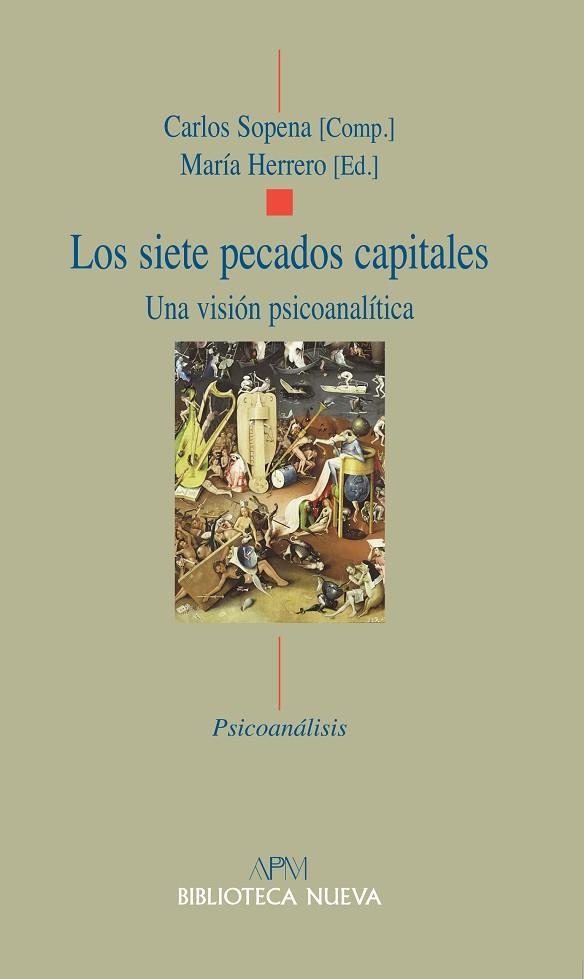 Carlos Sopena [Comp.]
María Herrero [Ed.]

Los siete pecados capitales
Una visión psicoanalítica

Psicoanálisis

APM
BIBLIOTECA NUEVA